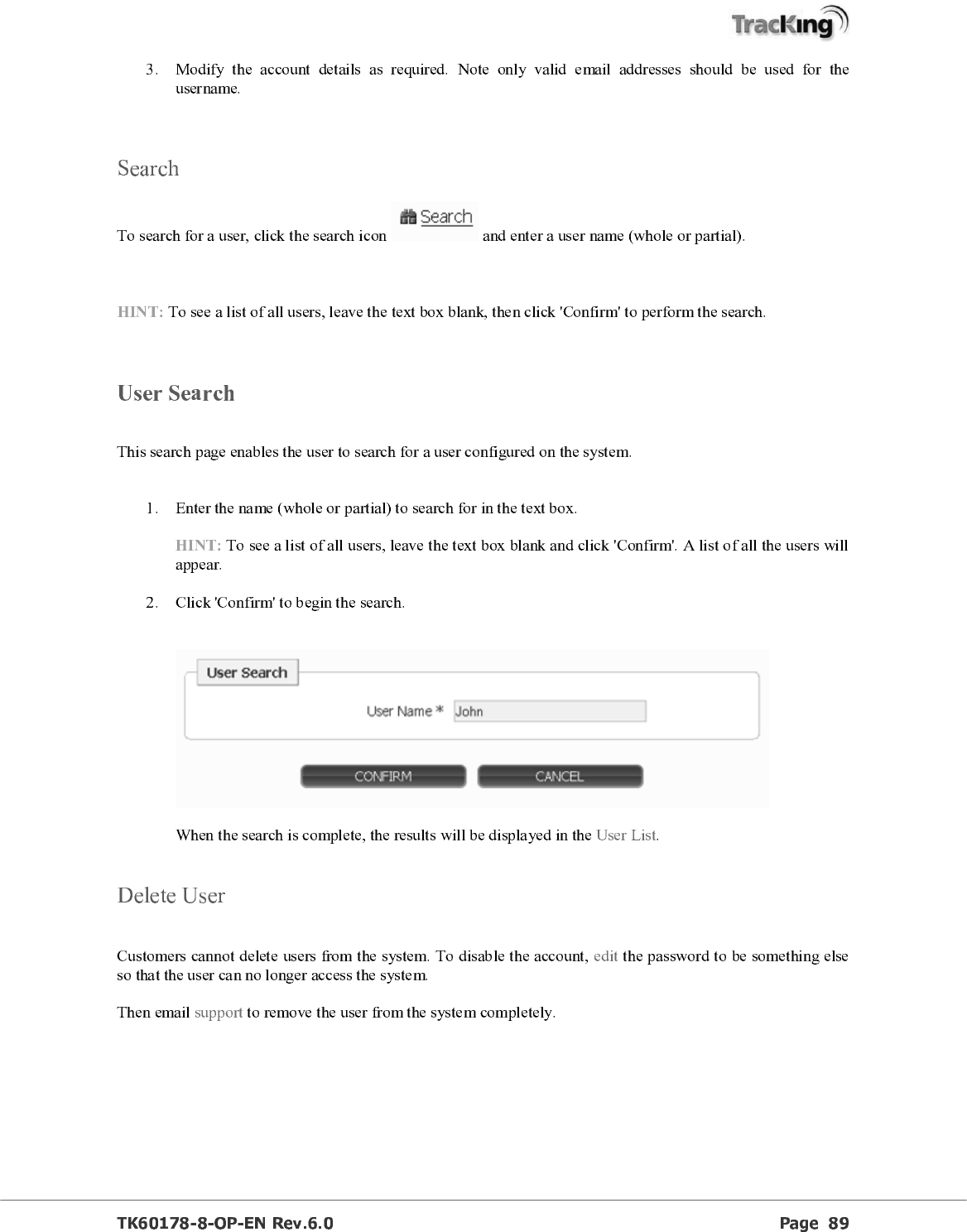 TracKing

3. Modify the account details as required. Note only valid email addresses should be used for the username.

Search

To search for a user, click the search icon Search and enter a user name (whole or partial).

HINT: To see a list of all users, leave the text box blank, then click 'Confirm' to perform the search.

User Search

This search page enables the user to search for a user configured on the system.

1. Enter the name (whole or partial) to search for in the text box.

HINT: To see a list of all users, leave the text box blank and click 'Confirm'. A list of all the users will appear.

2. Click 'Confirm' to begin the search.

User Search

User Name * John

CONFIRM CANCEL

When the search is complete, the results will be displayed in the User List.

Delete User

Customers cannot delete users from the system. To disable the account, edit the password to be something else so that the user can no longer access the system.

Then email support to remove the user from the system completely.

TK60178-8-OP-EN Rev.6.0 Page 89